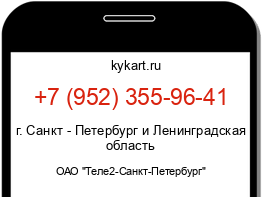 kykart.ru

+7 (952) 355-96-41

г. Санкт - Петербург и Ленинградская область

ОАО "Теле2-Санкт-Петербург"